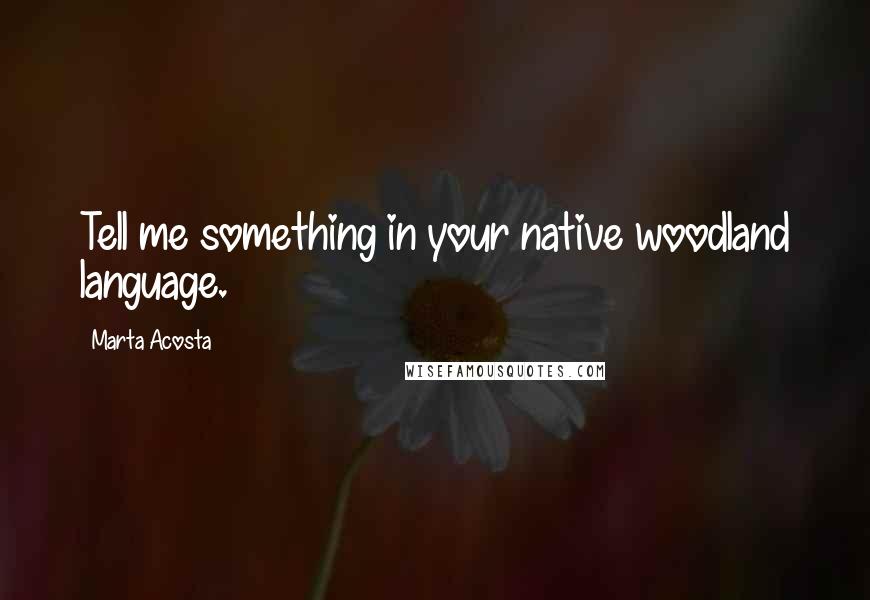 Tell me something in your native woodland language.

Marta Acosta

WISEFAMOUSQUOTES.COM